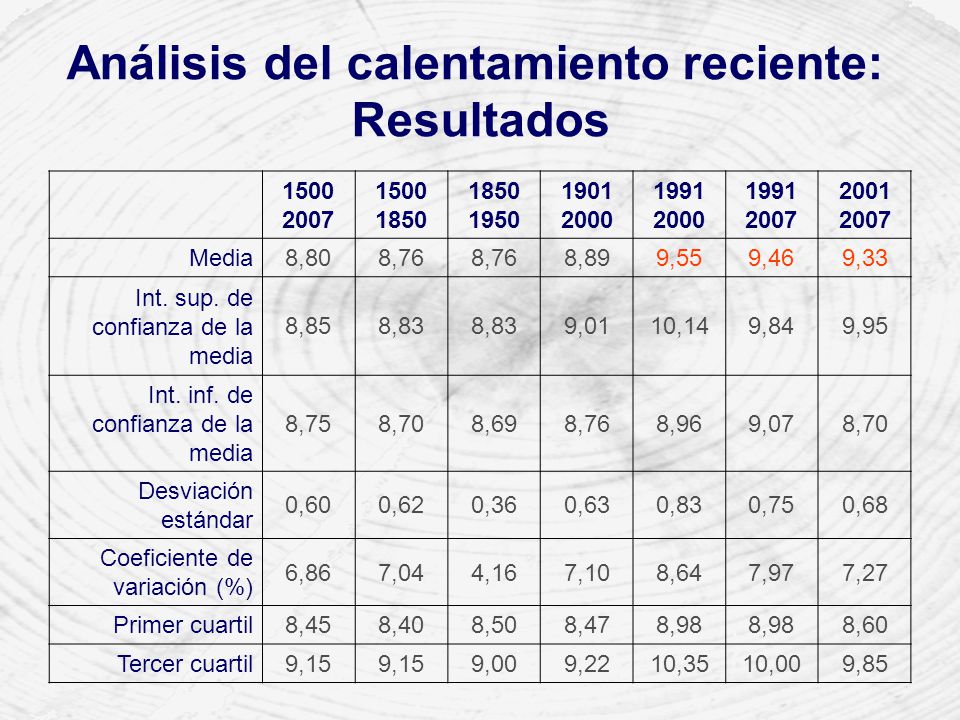 Análisis del calentamiento reciente: Resultados

| | 1500 2007 | 1500 1850 | 1850 1950 | 1901 2000 | 1991 2000 | 1991 2007 | 2001 2007 |
|---|---|---|---|---|---|---|---|
| Media | 8,80 | 8,76 | 8,76 | 8,89 | 9,55 | 9,46 | 9,33 |
| Int. sup. de confianza de la media | 8,85 | 8,83 | 8,83 | 9,01 | 10,14 | 9,84 | 9,95 |
| Int. inf. de confianza de la media | 8,75 | 8,70 | 8,69 | 8,76 | 8,96 | 9,07 | 8,70 |
| Desviación estándar | 0,60 | 0,62 | 0,36 | 0,63 | 0,83 | 0,75 | 0,68 |
| Coeficiente de variación (%) | 6,86 | 7,04 | 4,16 | 7,10 | 8,64 | 7,97 | 7,27 |
| Primer cuartil | 8,45 | 8,40 | 8,50 | 8,47 | 8,98 | 8,98 | 8,60 |
| Tercer cuartil | 9,15 | 9,15 | 9,00 | 9,22 | 10,35 | 10,00 | 9,85 |